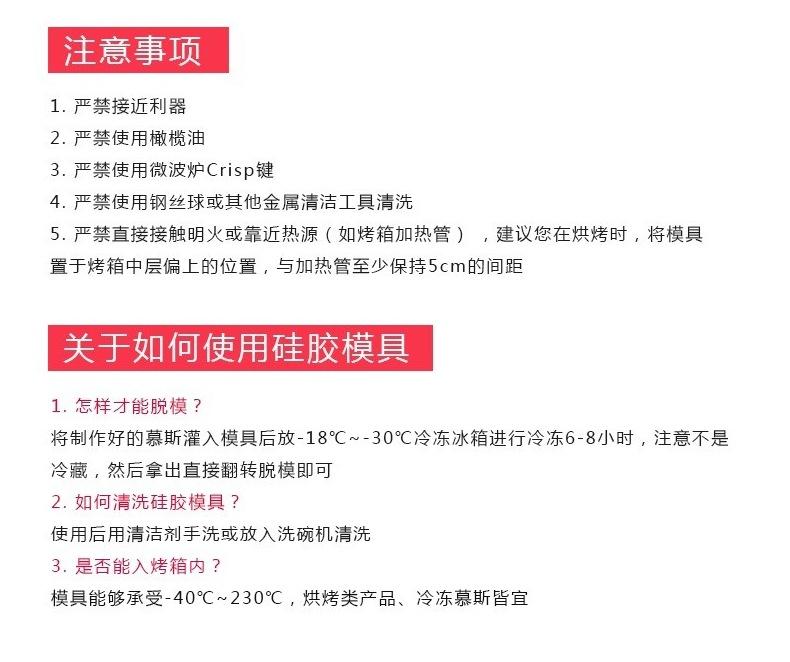 注意事项

1. 严禁接近利器
2. 严禁使用橄榄油
3. 严禁使用微波炉Crisp键
4. 严禁使用钢丝球或其他金属清洁工具清洗
5. 严禁直接接触明火或靠近热源（如烤箱加热管），建议您在烘烤时，将模具置于烤箱中层偏上的位置，与加热管至少保持5cm的间距

关于如何使用硅胶模具

1. 怎样才能脱模？
将制作好的慕斯灌入模具后放-18℃~-30℃冷冻冰箱进行冷冻6-8小时，注意不是冷藏，然后拿出直接翻转脱模即可
2. 如何清洗硅胶模具？
使用后用清洁剂手洗或放入洗碗机清洗
3. 是否能入烤箱内？
模具能够承受-40℃~230℃，烘烤类产品、冷冻慕斯皆宜